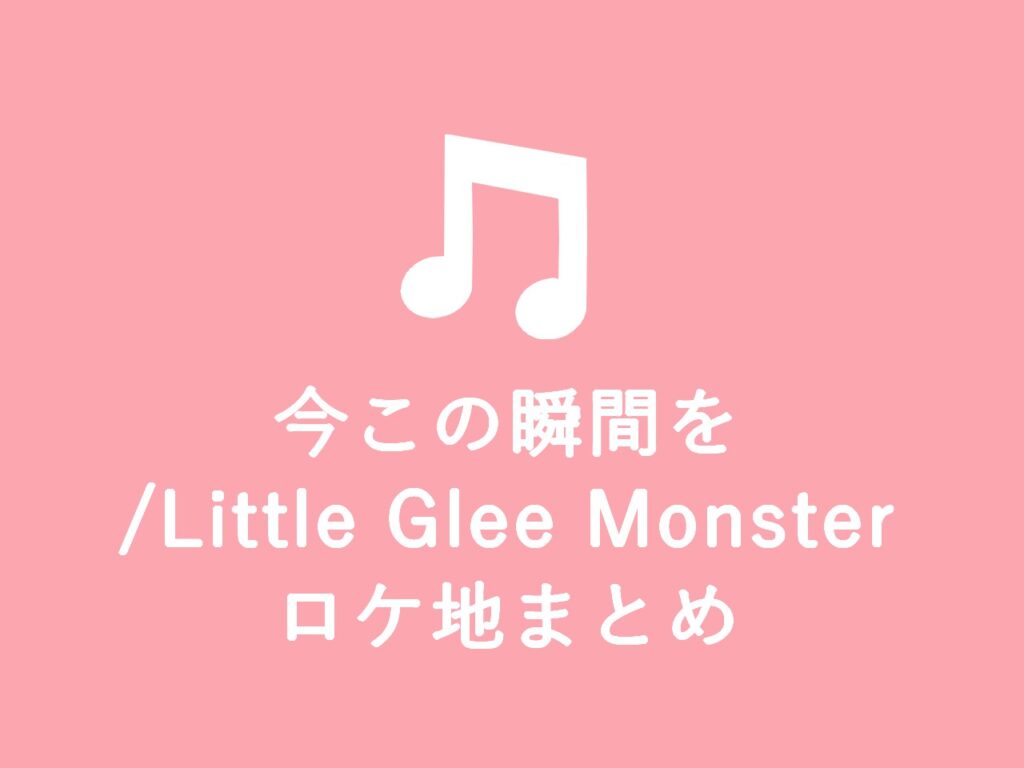 今この瞬間を
/Little Glee Monster
ロケ地まとめ